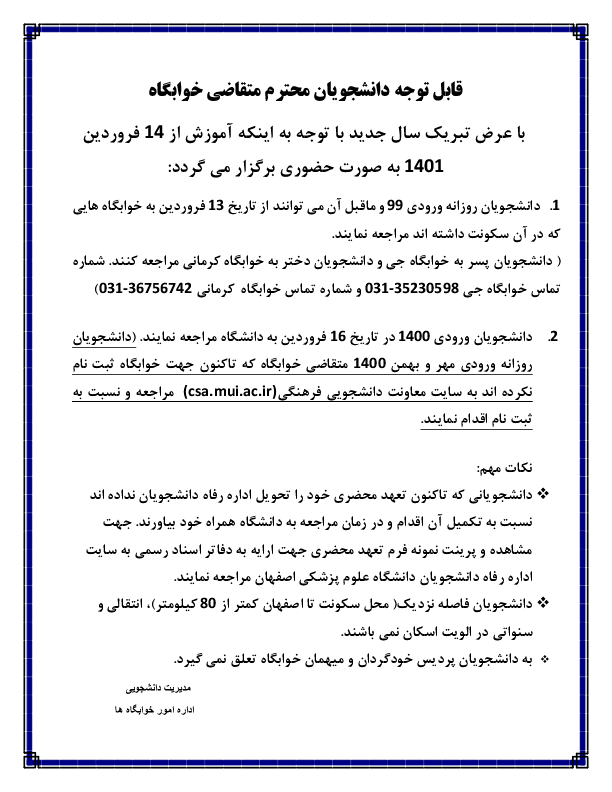 قابل توجه دانشجویان محترم متقاضی خوابگاه

با عرض تبریک سال جدید با توجه به اینکه آموزش از 14 فروردین 1401 به صورت حضوری برگزار می گردد:

1. دانشجویان روزانه ورودی 99 و ماقبل آن می توانند از تاریخ 13 فروردین به خوابگاه هایی که در آن سکونت داشته اند مراجعه نمایند.
( دانشجویان پسر به خوابگاه جی و دانشجویان دختر به خوابگاه کرمانی مراجعه کنند. شماره تماس خوابگاه جی 35230598-031 و شماره تماس خوابگاه کرمانی 36756742-031)

2. دانشجویان ورودی 1400 در تاریخ 16 فروردین به دانشگاه مراجعه نمایند. (دانشجویان روزانه ورودی مهر و بهمن 1400 متقاضی خوابگاه که تاکنون جهت خوابگاه ثبت نام نکرده اند به سایت معاونت دانشجویی فرهنگی(csa.mui.ac.ir) مراجعه و نسبت به ثبت نام اقدام نمایند.

نکات مهم:
❖ دانشجویانی که تاکنون تعهد محضری خود را تحویل اداره رفاه دانشجویان نداده اند نسبت به تکمیل آن اقدام و در زمان مراجعه به دانشگاه همراه خود بیاورند. جهت مشاهده و پرینت نمونه فرم تعهد محضری جهت ارایه به دفاتر اسناد رسمی به سایت اداره رفاه دانشجویان دانشگاه علوم پزشکی اصفهان مراجعه نمایند.
❖ دانشجویان فاصله نزدیک( محل سکونت تا اصفهان کمتر از 80 کیلومتر)، انتقالی و سنواتی در الویت اسکان نمی باشند.
❖ به دانشجویان پردیس خودگردان و میهمان خوابگاه تعلق نمی گیرد.

مدیریت دانشجویی
اداره امور خوابگاه ها